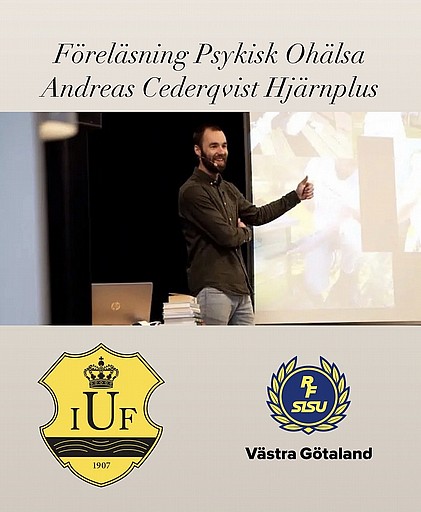 Föreläsning Psykisk Ohälsa
Andreas Cederqvist Hjärnplus

IUF
1907

RF
SISU

Västra Götaland